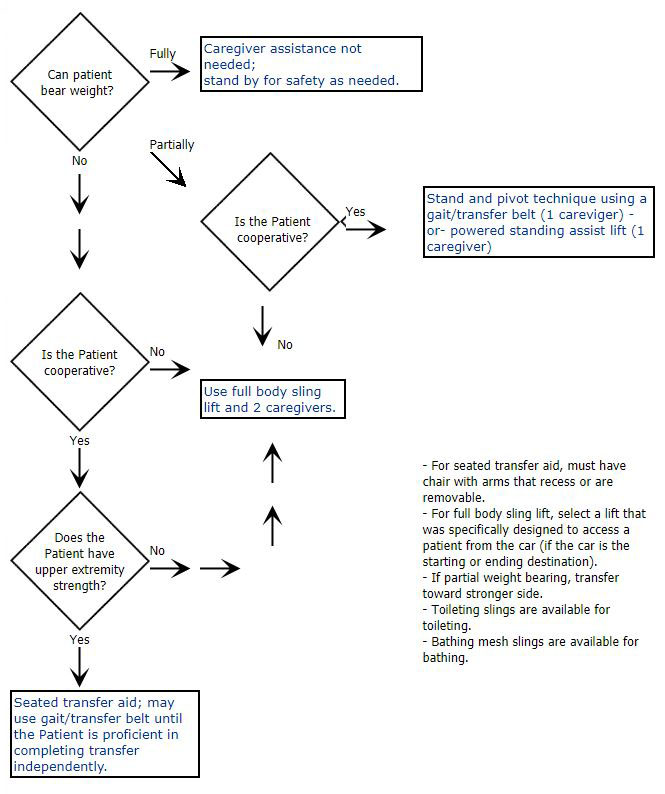 Can patient bear weight?

Fully

Caregiver assistance not needed;
stand by for safety as needed.

Partially

No

Is the Patient cooperative?

Yes

Stand and pivot technique using a gait/transfer belt (1 careviger) - or- powered standing assist lift (1 caregiver)

No

Is the Patient cooperative?

No

Use full body sling lift and 2 caregivers.

Yes

Does the Patient have upper extremity strength?

No

Yes

Seated transfer aid; may use gait/transfer belt until the Patient is proficient in completing transfer independently.

- For seated transfer aid, must have chair with arms that recess or are removable.
- For full body sling lift, select a lift that was specifically designed to access a patient from the car (if the car is the starting or ending destination).
- If partial weight bearing, transfer toward stronger side.
- Toileting slings are available for toileting.
- Bathing mesh slings are available for bathing.